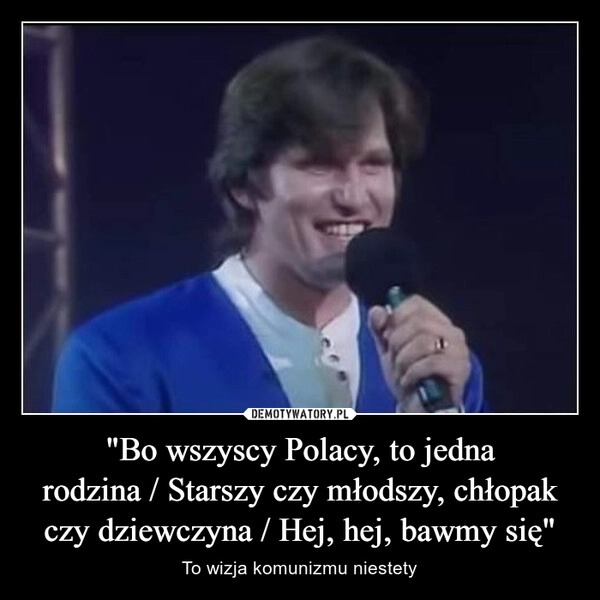 DEMOTYWATORY.PL

"Bo wszyscy Polacy, to jedna rodzina / Starszy czy młodszy, chłopak czy dziewczyna / Hej, hej, bawmy się"

To wizja komunizmu niestety